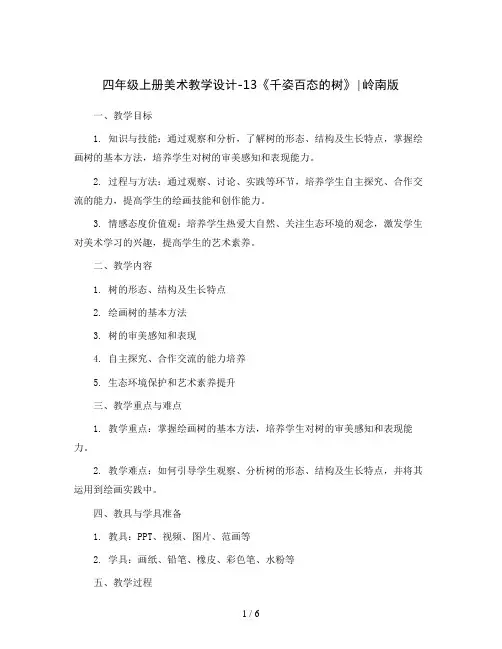 四年级上册美术教学设计-13《千姿百态的树》|岭南版

一、教学目标

1. 知识与技能：通过观察和分析，了解树的形态、结构及生长特点，掌握绘画树的基本方法，培养学生对树的审美感知和表现能力。

2. 过程与方法：通过观察、讨论、实践等环节，培养学生自主探究、合作交流的能力，提高学生的绘画技能和创作能力。

3. 情感态度价值观：培养学生热爱大自然、关注生态环境的观念，激发学生对美术学习的兴趣，提高学生的艺术素养。

二、教学内容

1. 树的形态、结构及生长特点

2. 绘画树的基本方法

3. 树的审美感知和表现

4. 自主探究、合作交流的能力培养

5. 生态环境保护和艺术素养提升

三、教学重点与难点

1. 教学重点：掌握绘画树的基本方法，培养学生对树的审美感知和表现能力。

2. 教学难点：如何引导学生观察、分析树的形态、结构及生长特点，并将其运用到绘画实践中。

四、教具与学具准备

1. 教具：PPT、视频、图片、范画等

2. 学具：画纸、铅笔、橡皮、彩色笔、水粉等

五、教学过程

1 / 6